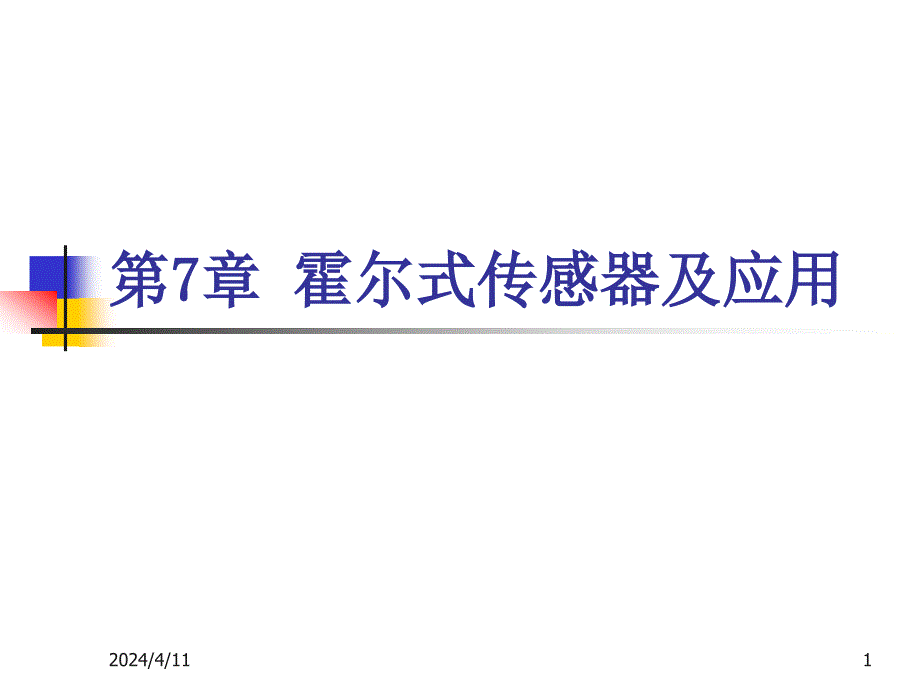 第7章  霍尔式传感器及应用

2024/4/11

1